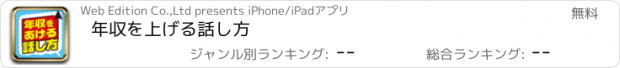 年収をあげる話し方

Web Edition Co.,Ltd presents iPhone/iPadアプリ

無料

年収を上げる話し方

ジャンル別ランキング: --

総合ランキング: --